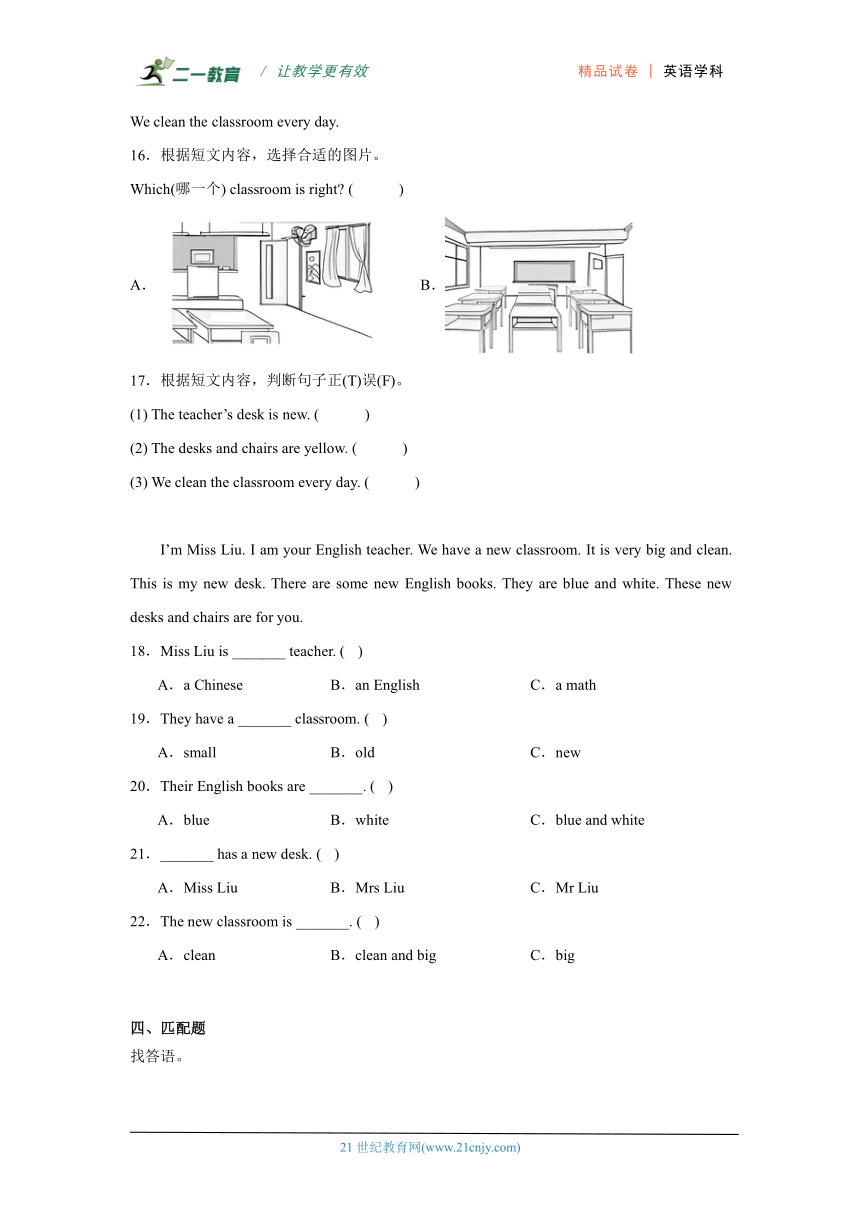 二一教育 / 让教学更有效

精品试卷 | 英语学科

We clean the classroom every day.

16．根据短文内容，选择合适的图片。

Which(哪一个) classroom is right? (　　　)

A．

B．

17．根据短文内容，判断句子正(T)误(F)。

(1) The teacher’s desk is new. (　　　)

(2) The desks and chairs are yellow. (　　　)

(3) We clean the classroom every day. (　　　)

I’m Miss Liu. I am your English teacher. We have a new classroom. It is very big and clean. This is my new desk. There are some new English books. They are blue and white. These new desks and chairs are for you.

18．Miss Liu is _______ teacher. (　)

A．a Chinese　　B．an English　　C．a math

19．They have a _______ classroom. (　)

A．small　　B．old　　C．new

20．Their English books are _______. (　)

A．blue　　B．white　　C．blue and white

21．_______ has a new desk. (　)

A．Miss Liu　　B．Mrs Liu　　C．Mr Liu

22．The new classroom is _______. (　)

A．clean　　B．clean and big　　C．big

四、匹配题

找答语。

21 世纪教育网(www.21cnjy.com)